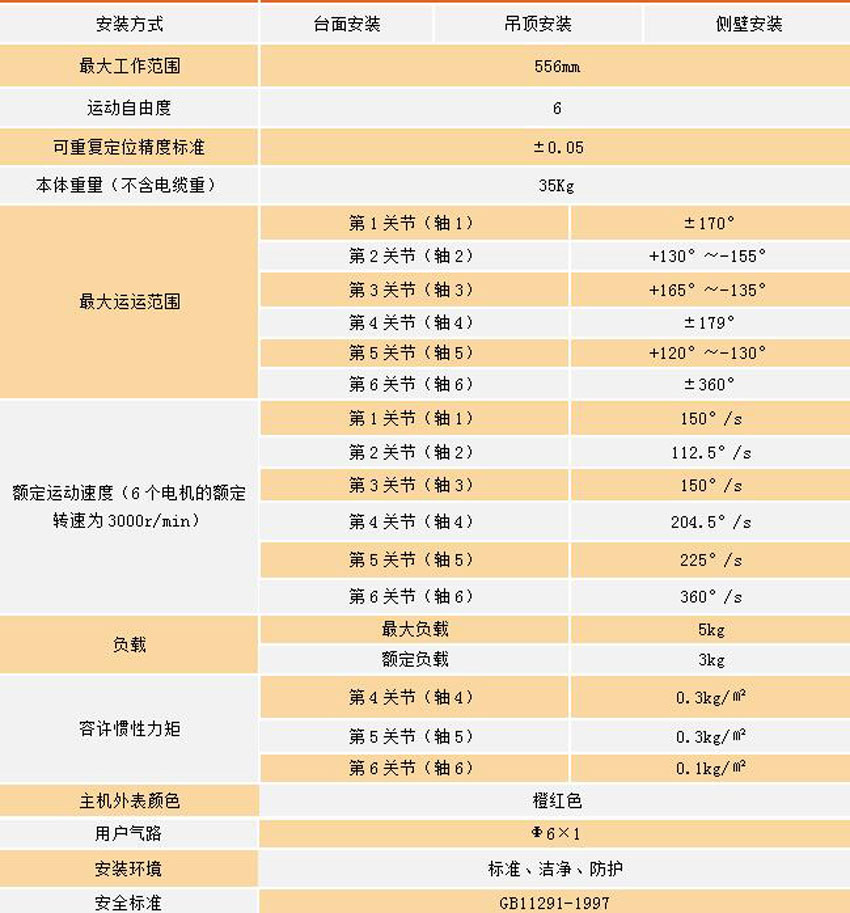 | 安装方式 | 台面安装 | 吊顶安装 | 侧壁安装 |
|---|---|---|---|
| 最大工作范围 | 556mm | | |
| 运动自由度 | 6 | | |
| 可重复定位精度标准 | ±0.05 | | |
| 本体重量（不含电缆重） | 35Kg | | |
| 最大运运范围 | 第1关节（轴1） | ±170° | |
| | 第2关节（轴2） | +130°～-155° | |
| | 第3关节（轴3） | +165°～-135° | |
| | 第4关节（轴4） | ±179° | |
| | 第5关节（轴5） | +120°～-130° | |
| | 第6关节（轴6） | ±360° | |
| 额定运动速度（6个电机的额定转速为3000r/min） | 第1关节（轴1） | 150°/s | |
| | 第2关节（轴2） | 112.5°/s | |
| | 第3关节（轴3） | 150°/s | |
| | 第4关节（轴4） | 204.5°/s | |
| | 第5关节（轴5） | 225°/s | |
| | 第6关节（轴6） | 360°/s | |
| 负载 | 最大负载 | 5kg | |
| | 额定负载 | 3kg | |
| 容许惯性力矩 | 第4关节（轴4） | 0.3kg/㎡ | |
| | 第5关节（轴5） | 0.3kg/㎡ | |
| | 第6关节（轴6） | 0.1kg/㎡ | |
| 主机外表颜色 | 橙红色 | | |
| 用户气路 | Φ6×1 | | |
| 安装环境 | 标准、洁净、防护 | | |
| 安全标准 | GB11291-1997 | | |